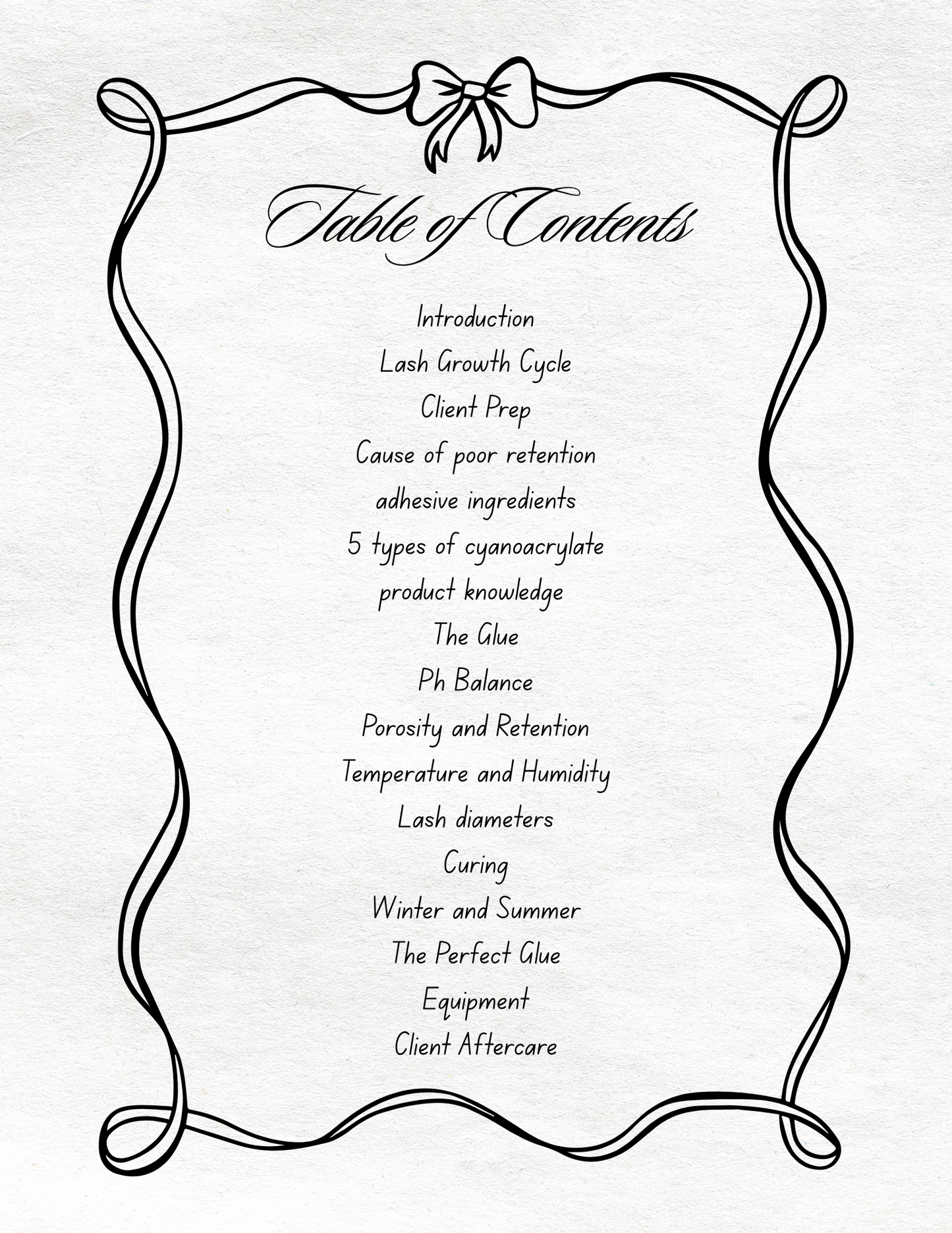 Table of Contents

Introduction
Lash Growth Cycle
Client Prep
Cause of poor retention
adhesive ingredients
5 types of cyanoacrylate
product knowledge
The Glue
Ph Balance
Porosity and Retention
Temperature and Humidity
Lash diameters
Curing
Winter and Summer
The Perfect Glue
Equipment
Client Aftercare